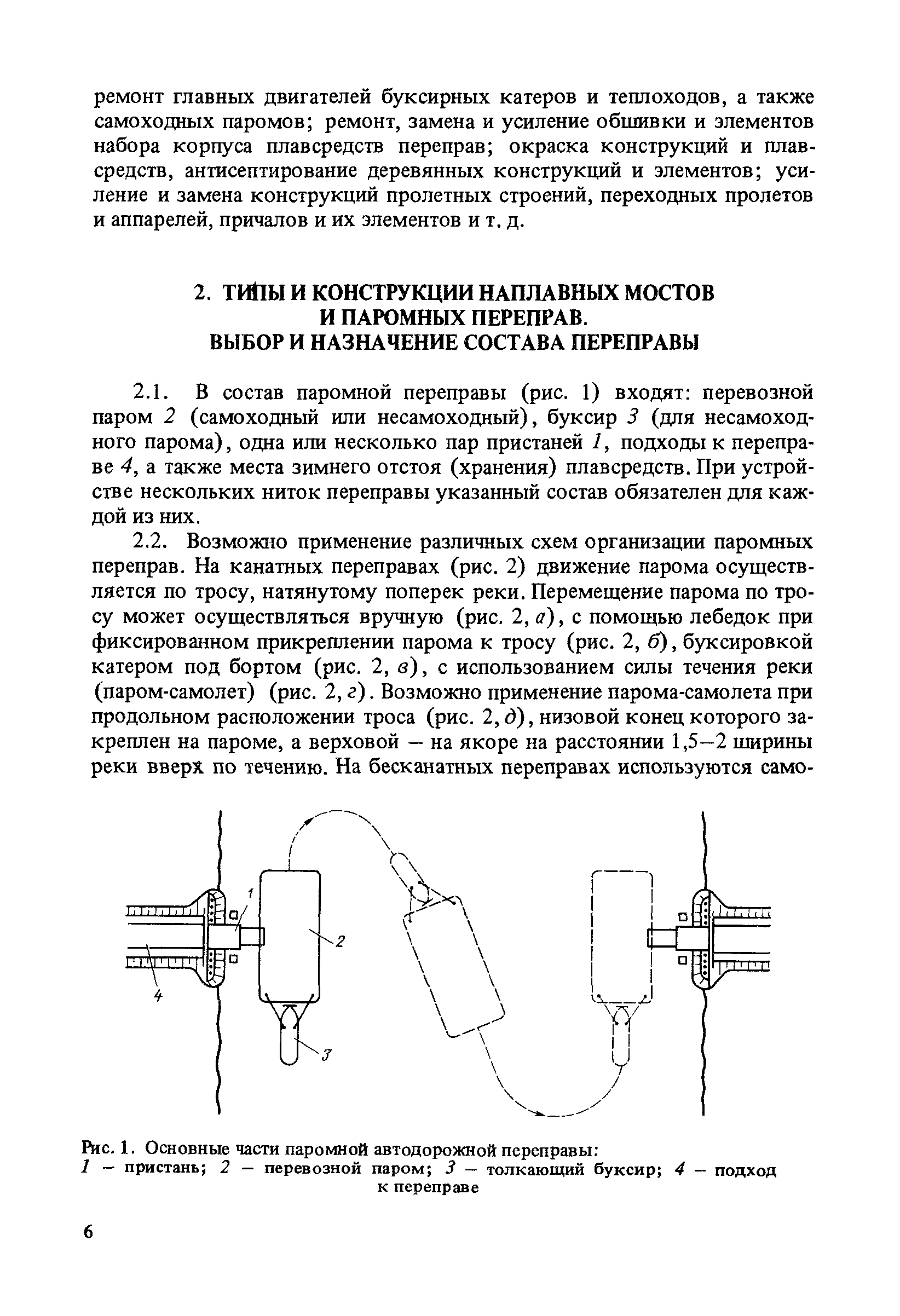 ремонт главных двигателей буксирных катеров и теплоходов, а также самоходных паромов; ремонт, замена и усиление обшивки и элементов набора корпуса плавсредств переправ; окраска конструкций и плавсредств, антисептирование деревянных конструкций и элементов; усиление и замена конструкций пролетных строений, переходных пролетов и аппарелей, причалов и их элементов и т. д.

2. ТИПЫ И КОНСТРУКЦИИ НАПЛАВНЫХ МОСТОВ И ПАРОМНЫХ ПЕРЕПРАВ. ВЫБОР И НАЗНАЧЕНИЕ СОСТАВА ПЕРЕПРАВЫ

2.1. В состав паромной переправы (рис. 1) входят: перевозной паром 2 (самоходный или несамоходный), буксир 3 (для несамоходного парома), одна или несколько пар пристаней 1, подходы к переправе 4, а также места зимнего отстоя (хранения) плавсредств. При устройстве нескольких ниток переправы указанный состав обязателен для каждой из них.

2.2. Возможно применение различных схем организации паромных переправ. На канатных переправах (рис. 2) движение парома осуществляется по тросу, натянутому поперек реки. Перемещение парома по тросу может осуществляться вручную (рис. 2, а), с помощью лебедок при фиксированном прикреплении парома к тросу (рис. 2, б), буксировкой катером под бортом (рис. 2, в), с использованием силы течения реки (паром-самолет) (рис. 2, г). Возможно применение парома-самолета при продольном расположении троса (рис. 2, д), низовой конец которого закреплен на пароме, а верховой – на якоре на расстоянии 1,5–2 ширины реки вверх по течению. На бесканатных переправах используются само-

1
2
4
3

Рис. 1. Основные части паромной автодорожной переправы:
1 – пристань; 2 – перевозной паром; 3 – толкающий буксир; 4 – подход к переправе

6